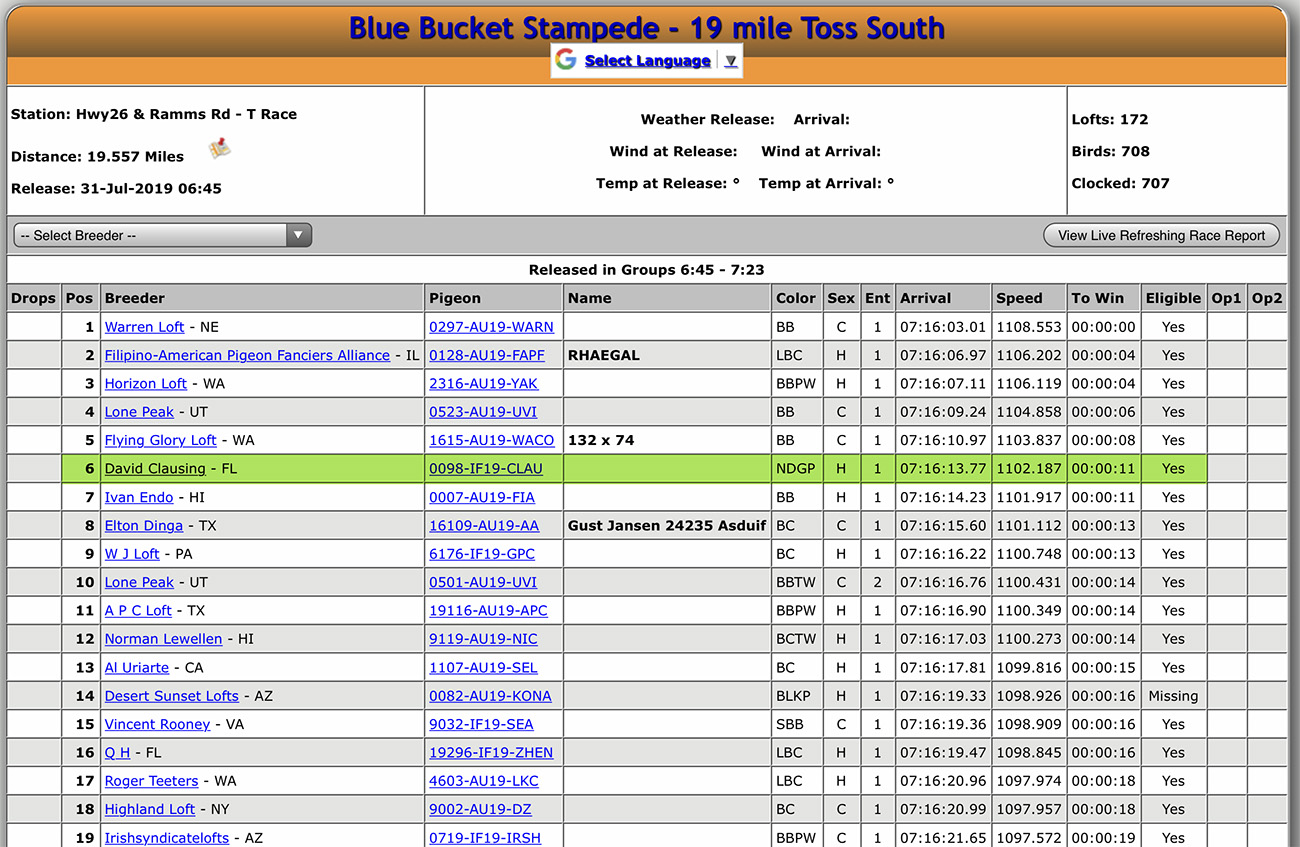 Blue Bucket Stampede - 19 mile Toss South

Select Language ▼

Station: Hwy26 & Ramms Rd - T Race

Distance: 19.557 Miles

Release: 31-Jul-2019 06:45

Weather Release: Arrival:

Wind at Release: Wind at Arrival:

Temp at Release: ° Temp at Arrival: °

Lofts: 172

Birds: 708

Clocked: 707

-- Select Breeder --

View Live Refreshing Race Report

Released in Groups 6:45 - 7:23

| Drops | Pos | Breeder | Pigeon | Name | Color | Sex | Ent | Arrival | Speed | To Win | Eligible | Op1 | Op2 |
|---|---|---|---|---|---|---|---|---|---|---|---|---|---|
| | 1 | Warren Loft - NE | 0297-AU19-WARN | | BB | C | 1 | 07:16:03.01 | 1108.553 | 00:00:00 | Yes | | |
| | 2 | Filipino-American Pigeon Fanciers Alliance - IL | 0128-AU19-FAPF | RHAEGAL | LBC | H | 1 | 07:16:06.97 | 1106.202 | 00:00:04 | Yes | | |
| | 3 | Horizon Loft - WA | 2316-AU19-YAK | | BBPW | H | 1 | 07:16:07.11 | 1106.119 | 00:00:04 | Yes | | |
| | 4 | Lone Peak - UT | 0523-AU19-UVI | | BB | C | 1 | 07:16:09.24 | 1104.858 | 00:00:06 | Yes | | |
| | 5 | Flying Glory Loft - WA | 1615-AU19-WACO | 132 x 74 | BB | C | 1 | 07:16:10.97 | 1103.837 | 00:00:08 | Yes | | |
| | 6 | David Clausing - FL | 0098-IF19-CLAU | | NDGP | H | 1 | 07:16:13.77 | 1102.187 | 00:00:11 | Yes | | |
| | 7 | Ivan Endo - HI | 0007-AU19-FIA | | BB | H | 1 | 07:16:14.23 | 1101.917 | 00:00:11 | Yes | | |
| | 8 | Elton Dinga - TX | 16109-AU19-AA | Gust Jansen 24235 Asduif | BC | C | 1 | 07:16:15.60 | 1101.112 | 00:00:13 | Yes | | |
| | 9 | W J Loft - PA | 6176-IF19-GPC | | BC | H | 1 | 07:16:16.22 | 1100.748 | 00:00:13 | Yes | | |
| | 10 | Lone Peak - UT | 0501-AU19-UVI | | BBTW | C | 2 | 07:16:16.76 | 1100.431 | 00:00:14 | Yes | | |
| | 11 | A P C Loft - TX | 19116-AU19-APC | | BBPW | H | 1 | 07:16:16.90 | 1100.349 | 00:00:14 | Yes | | |
| | 12 | Norman Lewellen - HI | 9119-AU19-NIC | | BCTW | H | 1 | 07:16:17.03 | 1100.273 | 00:00:14 | Yes | | |
| | 13 | Al Uriarte - CA | 1107-AU19-SEL | | BC | H | 1 | 07:16:17.81 | 1099.816 | 00:00:15 | Yes | | |
| | 14 | Desert Sunset Lofts - AZ | 0082-AU19-KONA | | BLKP | H | 1 | 07:16:19.33 | 1098.926 | 00:00:16 | Missing | | |
| | 15 | Vincent Rooney - VA | 9032-IF19-SEA | | SBB | C | 1 | 07:16:19.36 | 1098.909 | 00:00:16 | Yes | | |
| | 16 | Q H - FL | 19296-IF19-ZHEN | | LBC | H | 1 | 07:16:19.47 | 1098.845 | 00:00:16 | Yes | | |
| | 17 | Roger Teeters - WA | 4603-AU19-LKC | | LBC | H | 1 | 07:16:20.96 | 1097.974 | 00:00:18 | Yes | | |
| | 18 | Highland Loft - NY | 9002-AU19-DZ | | BC | C | 1 | 07:16:20.99 | 1097.957 | 00:00:18 | Yes | | |
| | 19 | Irishsyndicatelofts - AZ | 0719-IF19-IRSH | | BBPW | C | 1 | 07:16:21.65 | 1097.572 | 00:00:19 | Yes | | |